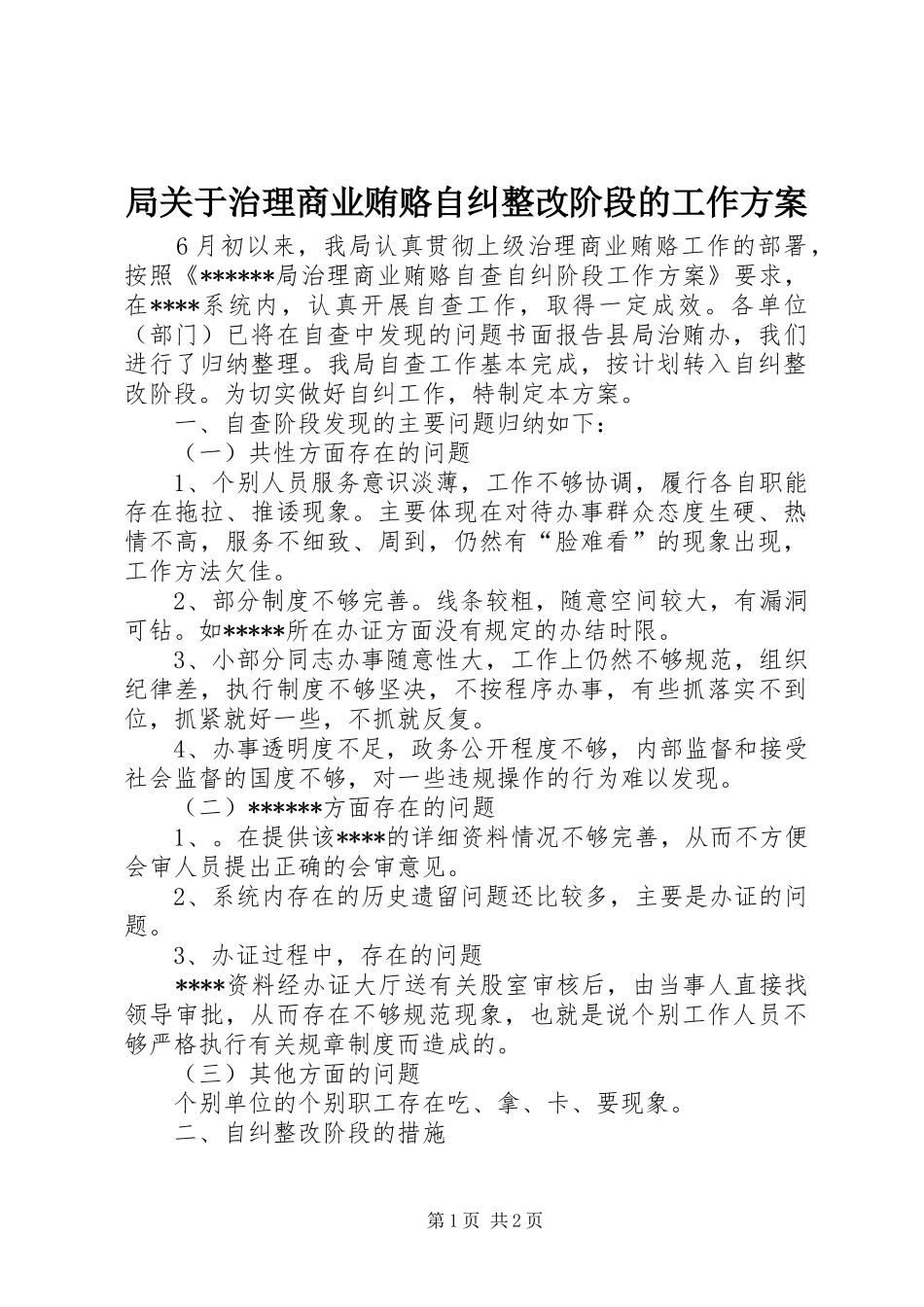 局关于治理商业贿赂自纠整改阶段的工作方案

6月初以来，我局认真贯彻上级治理商业贿赂工作的部署，按照《******局治理商业贿赂自查自纠阶段工作方案》要求，在****系统内，认真开展自查工作，取得一定成效。各单位（部门）已将在自查中发现的问题书面报告县局治贿办，我们进行了归纳整理。我局自查工作基本完成，按计划转入自纠整改阶段。为切实做好自纠工作，特制定本方案。

一、自查阶段发现的主要问题归纳如下：

（一）共性方面存在的问题

1、个别人员服务意识淡薄，工作不够协调，履行各自职能存在拖拉、推诿现象。主要体现在对待办事群众态度生硬、热情不高，服务不细致、周到，仍然有“脸难看”的现象出现，工作方法欠佳。

2、部分制度不够完善。线条较粗，随意空间较大，有漏洞可钻。如*****所在办证方面没有规定的办结时限。

3、小部分同志办事随意性大，工作上仍然不够规范，组织纪律差，执行制度不够坚决，不按程序办事，有些抓落实不到位，抓紧就好一些，不抓就反复。

4、办事透明度不足，政务公开程度不够，内部监督和接受社会监督的国度不够，对一些违规操作的行为难以发现。

（二）******方面存在的问题

1、。在提供该****的详细资料情况不够完善，从而不方便会审人员提出正确的会审意见。

2、系统内存在的历史遗留问题还比较多，主要是办证的问题。

3、办证过程中，存在的问题

****资料经办证大厅送有关股室审核后，由当事人直接找领导审批，从而存在不够规范现象，也就是说个别工作人员不够严格执行有关规章制度而造成的。

（三）其他方面的问题

个别单位的个别职工存在吃、拿、卡、要现象。

二、自纠整改阶段的措施

第1页 共2页